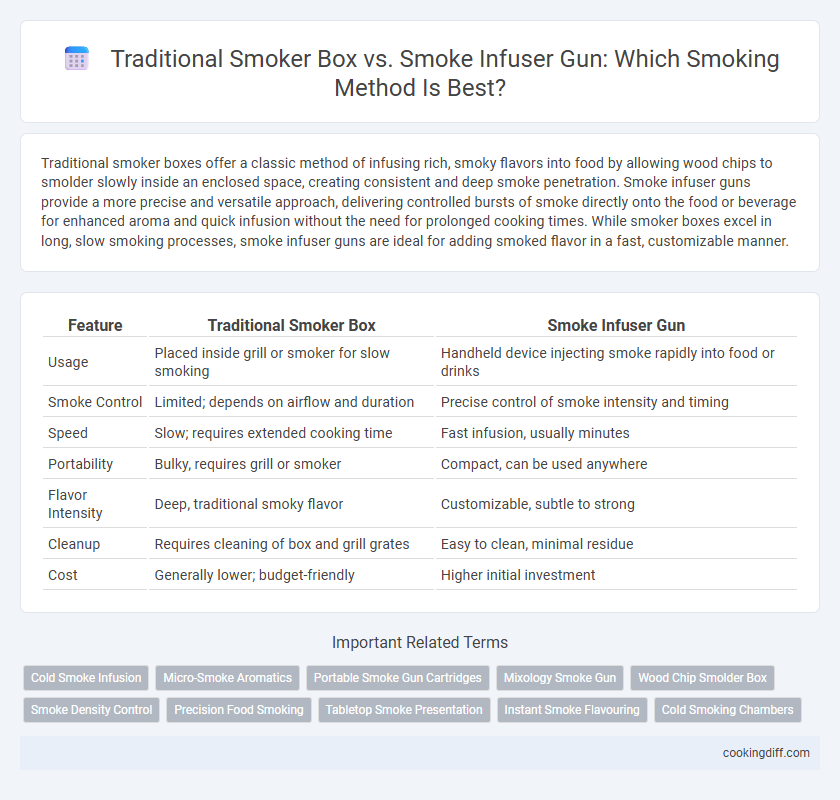 Traditional Smoker Box vs. Smoke Infuser Gun: Which Smoking Method Is Best?

Traditional smoker boxes offer a classic method of infusing rich, smoky flavors into food by allowing wood chips to smolder slowly inside an enclosed space, creating consistent and deep smoke penetration. Smoke infuser guns provide a more precise and versatile approach, delivering controlled bursts of smoke directly onto the food or beverage for enhanced aroma and quick infusion without the need for prolonged cooking times. While smoker boxes excel in long, slow smoking processes, smoke infuser guns are ideal for adding smoked flavor in a fast, customizable manner.

| Feature | Traditional Smoker Box | Smoke Infuser Gun |
|---|---|---|
| Usage | Placed inside grill or smoker for slow smoking | Handheld device injecting smoke rapidly into food or drinks |
| Smoke Control | Limited; depends on airflow and duration | Precise control of smoke intensity and timing |
| Speed | Slow; requires extended cooking time | Fast infusion, usually minutes |
| Portability | Bulky, requires grill or smoker | Compact, can be used anywhere |
| Flavor Intensity | Deep, traditional smoky flavor | Customizable, subtle to strong |
| Cleanup | Requires cleaning of box and grill grates | Easy to clean, minimal residue |
| Cost | Generally lower; budget-friendly | Higher initial investment |

Important Related Terms

Cold Smoke Infusion
Micro-Smoke Aromatics
Portable Smoke Gun Cartridges
Mixology Smoke Gun
Wood Chip Smolder Box
Smoke Density Control
Precision Food Smoking
Tabletop Smoke Presentation
Instant Smoke Flavouring
Cold Smoking Chambers

cookingdiff.com